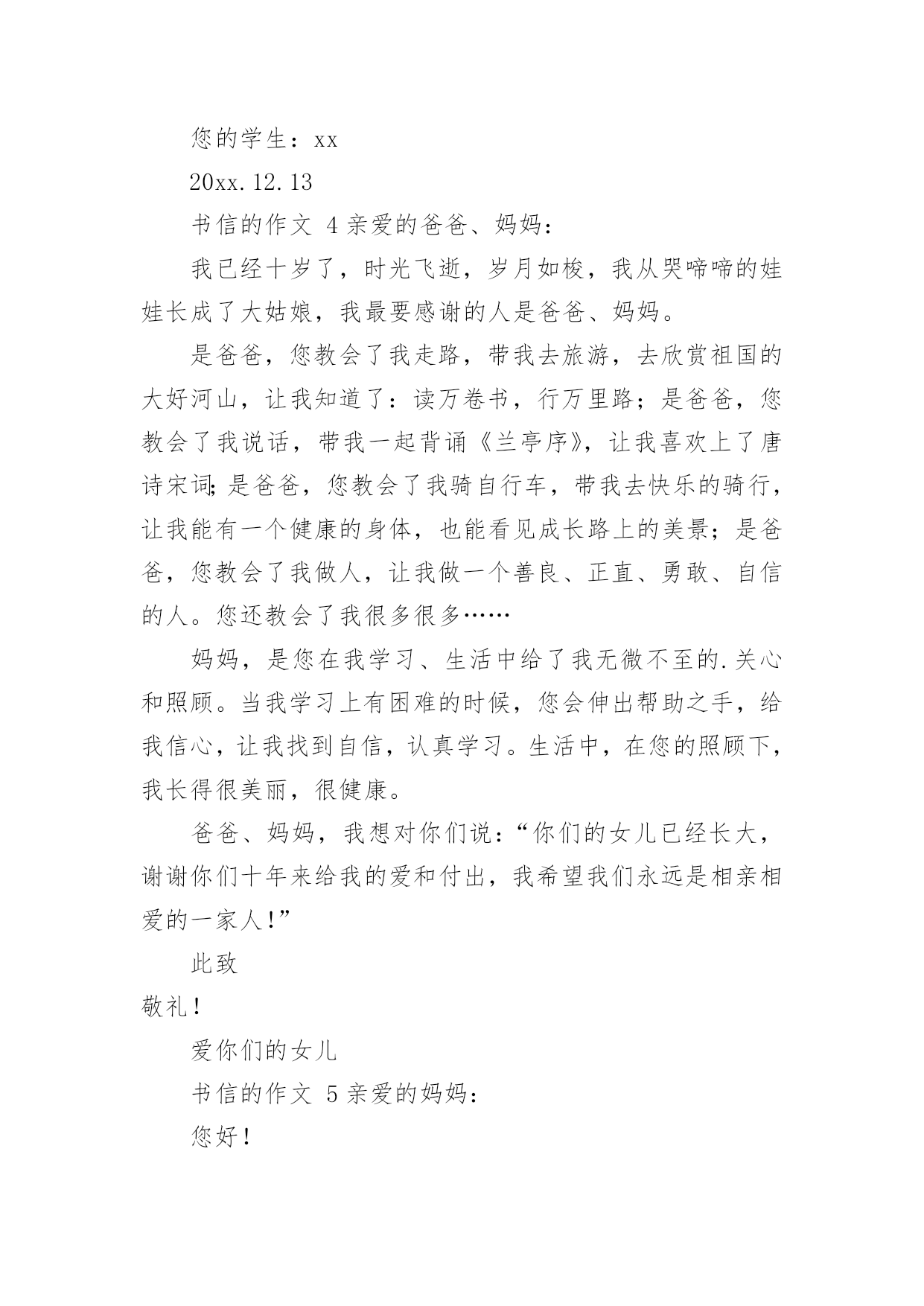 您的学生：xx

20xx.12.13

书信的作文 4 亲爱的爸爸、妈妈：

我已经十岁了，时光飞逝，岁月如梭，我从哭啼啼的娃娃长成了大姑娘，我最要感谢的人是爸爸、妈妈。

是爸爸，您教会了我走路，带我去旅游，去欣赏祖国的大好河山，让我知道了：读万卷书，行万里路；是爸爸，您教会了我说话，带我一起背诵《兰亭序》，让我喜欢上了唐诗宋词;是爸爸，您教会了我骑自行车，带我去快乐的骑行，让我能有一个健康的身体，也能看见成长路上的美景；是爸爸，您教会了我做人，让我做一个善良、正直、勇敢、自信的人。您还教会了我很多很多……

妈妈，是您在我学习、生活中给了我无微不至的.关心和照顾。当我学习上有困难的时候，您会伸出帮助之手，给我信心，让我找到自信，认真学习。生活中，在您的照顾下，我长得很美丽，很健康。

爸爸、妈妈，我想对你们说：“你们的女儿已经长大，谢谢你们十年来给我的爱和付出，我希望我们永远是相亲相爱的一家人!”

此致

敬礼!

爱你们的女儿

书信的作文 5 亲爱的妈妈：

您好!